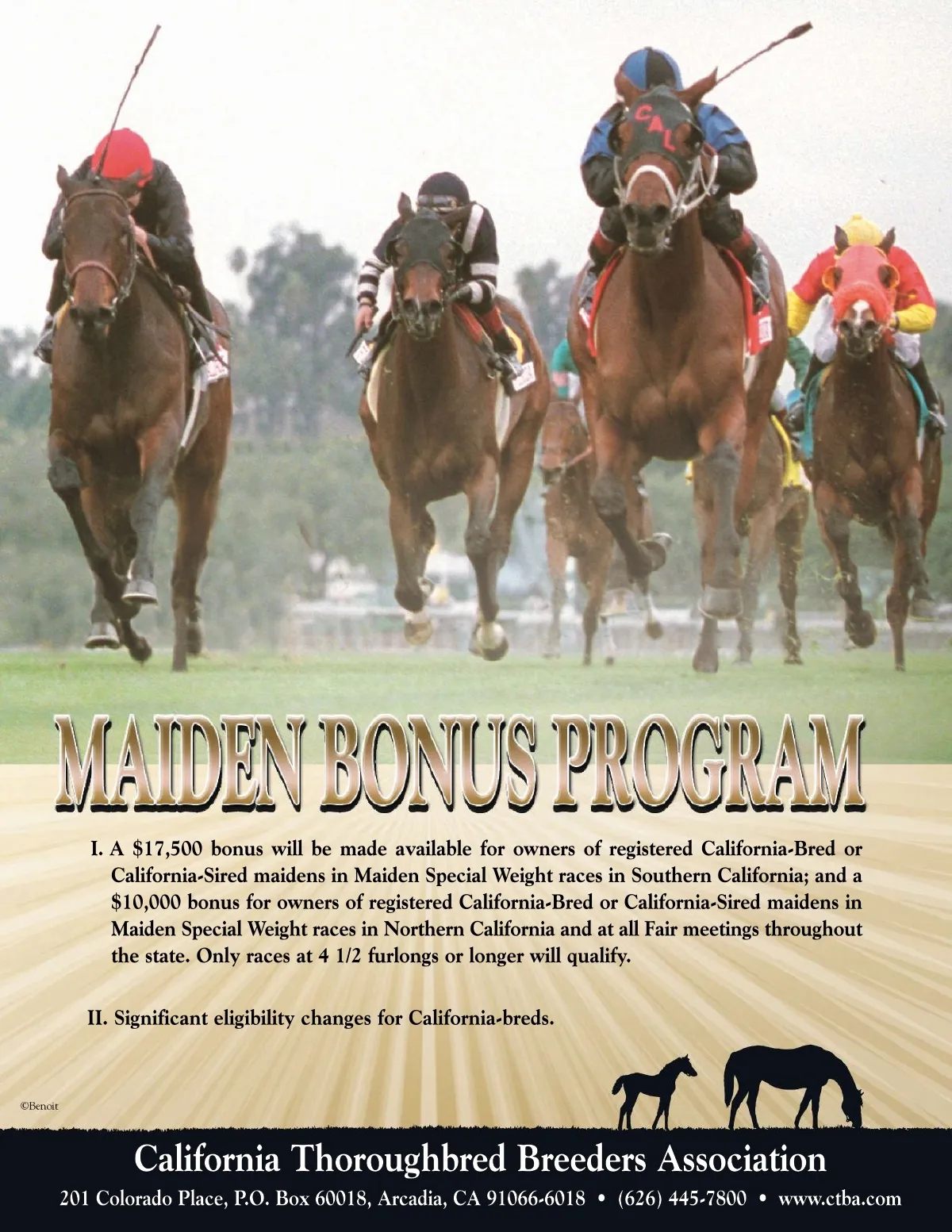 CAL

MAIDEN BONUS PROGRAM

I. A $17,500 bonus will be made available for owners of registered California-Bred or California-Sired maidens in Maiden Special Weight races in Southern California; and a $10,000 bonus for owners of registered California-Bred or California-Sired maidens in Maiden Special Weight races in Northern California and at all Fair meetings throughout the state. Only races at 4 1/2 furlongs or longer will qualify.

II. Significant eligibility changes for California-breds.

©Benoit

California Thoroughbred Breeders Association

201 Colorado Place, P.O. Box 60018, Arcadia, CA 91066-6018 • (626) 445-7800 • www.ctba.com